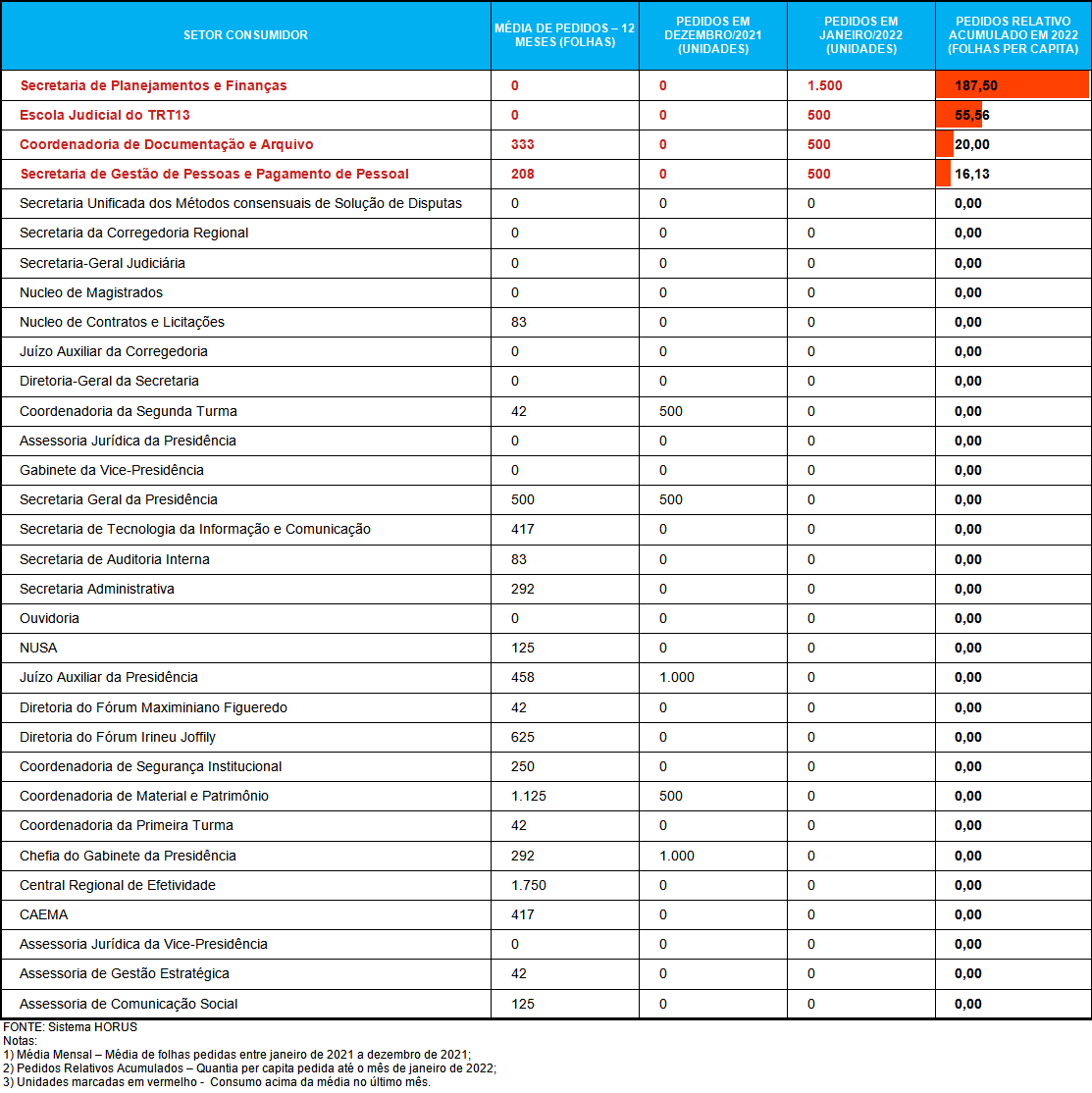 | SETOR CONSUMIDOR | MÉDIA DE PEDIDOS – 12 MESES (FOLHAS) | PEDIDOS EM DEZEMBRO/2021 (UNIDADES) | PEDIDOS EM JANEIRO/2022 (UNIDADES) | PEDIDOS RELATIVO ACUMULADO EM 2022 (FOLHAS PER CAPITA) |
|---|---|---|---|---|
| Secretaria de Planejamentos e Finanças | 0 | 0 | 1.500 | 187,50 |
| Escola Judicial do TRT13 | 0 | 0 | 500 | 55,56 |
| Coordenadoria de Documentação e Arquivo | 333 | 0 | 500 | 20,00 |
| Secretaria de Gestão de Pessoas e Pagamento de Pessoal | 208 | 0 | 500 | 16,13 |
| Secretaria Unificada dos Métodos consensuais de Solução de Disputas | 0 | 0 | 0 | 0,00 |
| Secretaria da Corregedoria Regional | 0 | 0 | 0 | 0,00 |
| Secretaria-Geral Judiciária | 0 | 0 | 0 | 0,00 |
| Nucleo de Magistrados | 0 | 0 | 0 | 0,00 |
| Nucleo de Contratos e Licitações | 83 | 0 | 0 | 0,00 |
| Juízo Auxiliar da Corregedoria | 0 | 0 | 0 | 0,00 |
| Diretoria-Geral da Secretaria | 0 | 0 | 0 | 0,00 |
| Coordenadoria da Segunda Turma | 42 | 500 | 0 | 0,00 |
| Assessoria Jurídica da Presidência | 0 | 0 | 0 | 0,00 |
| Gabinete da Vice-Presidência | 0 | 0 | 0 | 0,00 |
| Secretaria Geral da Presidência | 500 | 500 | 0 | 0,00 |
| Secretaria de Tecnologia da Informação e Comunicação | 417 | 0 | 0 | 0,00 |
| Secretaria de Auditoria Interna | 83 | 0 | 0 | 0,00 |
| Secretaria Administrativa | 292 | 0 | 0 | 0,00 |
| Ouvidoria | 0 | 0 | 0 | 0,00 |
| NUSA | 125 | 0 | 0 | 0,00 |
| Juízo Auxiliar da Presidência | 458 | 1.000 | 0 | 0,00 |
| Diretoria do Fórum Maximiniano Figueredo | 42 | 0 | 0 | 0,00 |
| Diretoria do Fórum Irineu Joffily | 625 | 0 | 0 | 0,00 |
| Coordenadoria de Segurança Institucional | 250 | 0 | 0 | 0,00 |
| Coordenadoria de Material e Patrimônio | 1.125 | 500 | 0 | 0,00 |
| Coordenadoria da Primeira Turma | 42 | 0 | 0 | 0,00 |
| Chefia do Gabinete da Presidência | 292 | 1.000 | 0 | 0,00 |
| Central Regional de Efetividade | 1.750 | 0 | 0 | 0,00 |
| CAEMA | 417 | 0 | 0 | 0,00 |
| Assessoria Jurídica da Vice-Presidência | 0 | 0 | 0 | 0,00 |
| Assessoria de Gestão Estratégica | 42 | 0 | 0 | 0,00 |
| Assessoria de Comunicação Social | 125 | 0 | 0 | 0,00 |

FONTE: Sistema HORUS
Notas:
1) Média Mensal – Média de folhas pedidas entre janeiro de 2021 a dezembro de 2021;
2) Pedidos Relativos Acumulados – Quantia per capita pedida até o mês de janeiro de 2022;
3) Unidades marcadas em vermelho - Consumo acima da média no último mês.